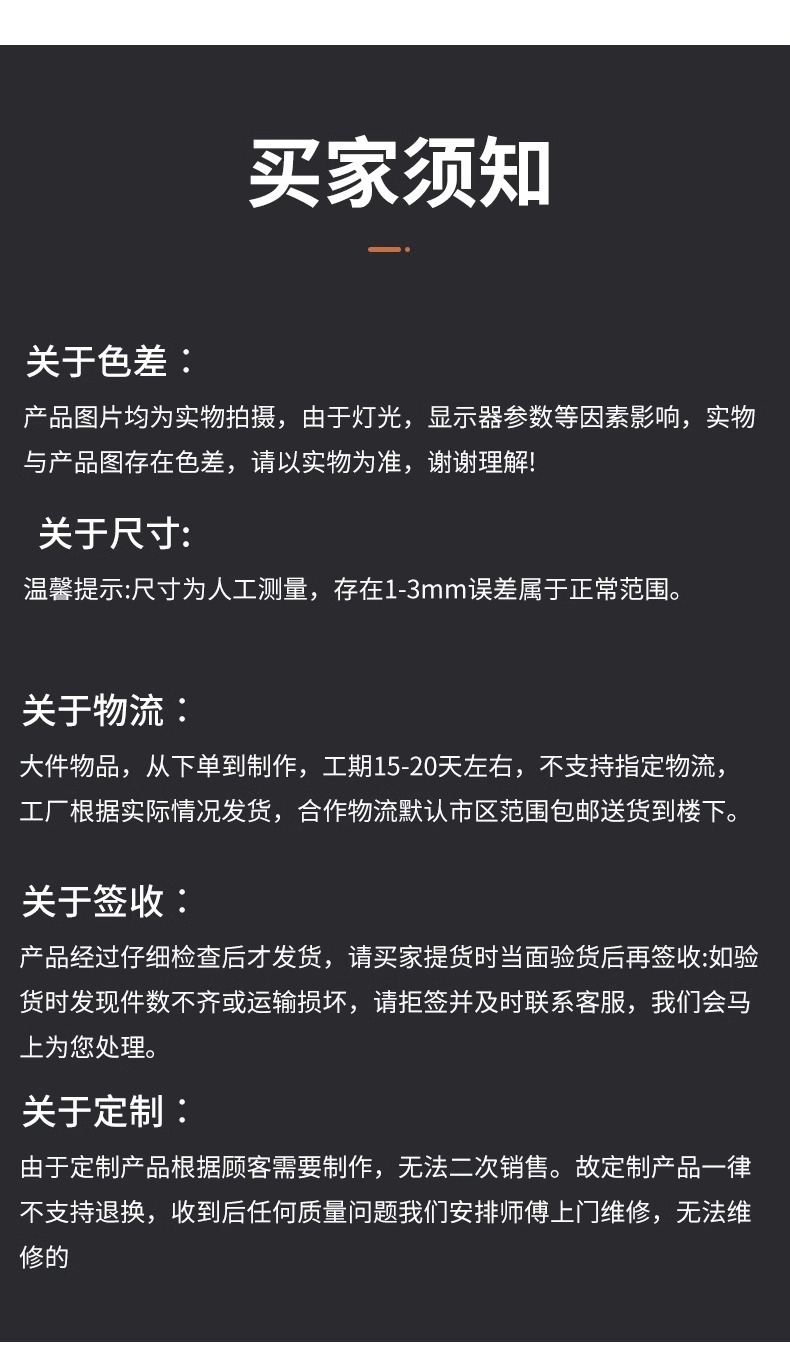 买家须知

关于色差：

产品图片均为实物拍摄，由于灯光，显示器参数等因素影响，实物与产品图存在色差，请以实物为准，谢谢理解!

关于尺寸:

温馨提示:尺寸为人工测量，存在1-3mm误差属于正常范围。

关于物流：

大件物品，从下单到制作，工期15-20天左右，不支持指定物流，工厂根据实际情况发货，合作物流默认市区范围包邮送货到楼下。

关于签收：

产品经过仔细检查后才发货，请买家提货时当面验货后再签收:如验货时发现件数不齐或运输损坏，请拒签并及时联系客服，我们会马上为您处理。

关于定制：

由于定制产品根据顾客需要制作，无法二次销售。故定制产品一律不支持退换，收到后任何质量问题我们安排师傅上门维修，无法维修的